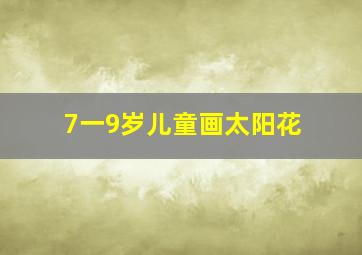 7一9岁儿童画太阳花